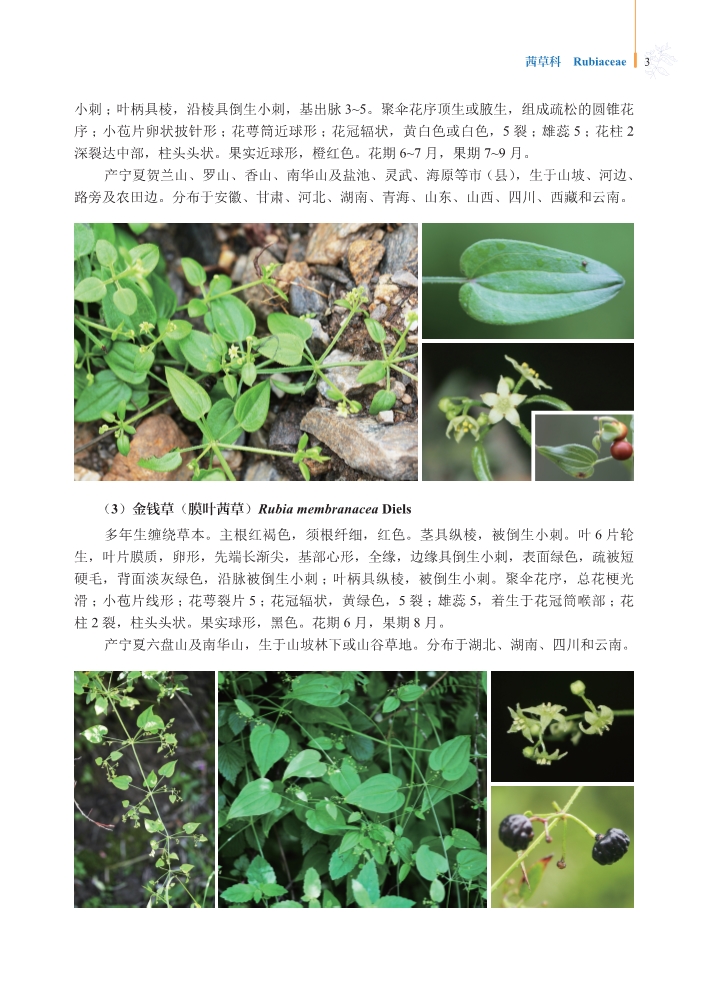 茜草科 Rubiaceae 3

小刺；叶柄具棱，沿棱具倒生小刺，基出脉3~5。聚伞花序顶生或腋生，组成疏松的圆锥花序；小苞片卵状披针形；花萼筒近球形；花冠辐状，黄白色或白色，5裂；雄蕊5；花柱2深裂达中部，柱头头状。果实近球形，橙红色。花期6~7月，果期7~9月。

产宁夏贺兰山、罗山、香山、南华山及盐池、灵武、海原等市（县），生于山坡、河边、路旁及农田边。分布于安徽、甘肃、河北、湖南、青海、山东、山西、四川、西藏和云南。

（3）金钱草（膜叶茜草）Rubia membranacea Diels

多年生缠绕草本。主根红褐色，须根纤细，红色。茎具纵棱，被倒生小刺。叶6片轮生，叶片膜质，卵形，先端长渐尖，基部心形，全缘，边缘具倒生小刺，表面绿色，疏被短硬毛，背面淡灰绿色，沿脉被倒生小刺；叶柄具纵棱，被倒生小刺。聚伞花序，总花梗光滑；小苞片线形；花萼裂片5；花冠辐状，黄绿色，5裂；雄蕊5，着生于花冠筒喉部；花柱2裂，柱头头状。果实球形，黑色。花期6月，果期8月。

产宁夏六盘山及南华山，生于山坡林下或山谷草地。分布于湖北、湖南、四川和云南。